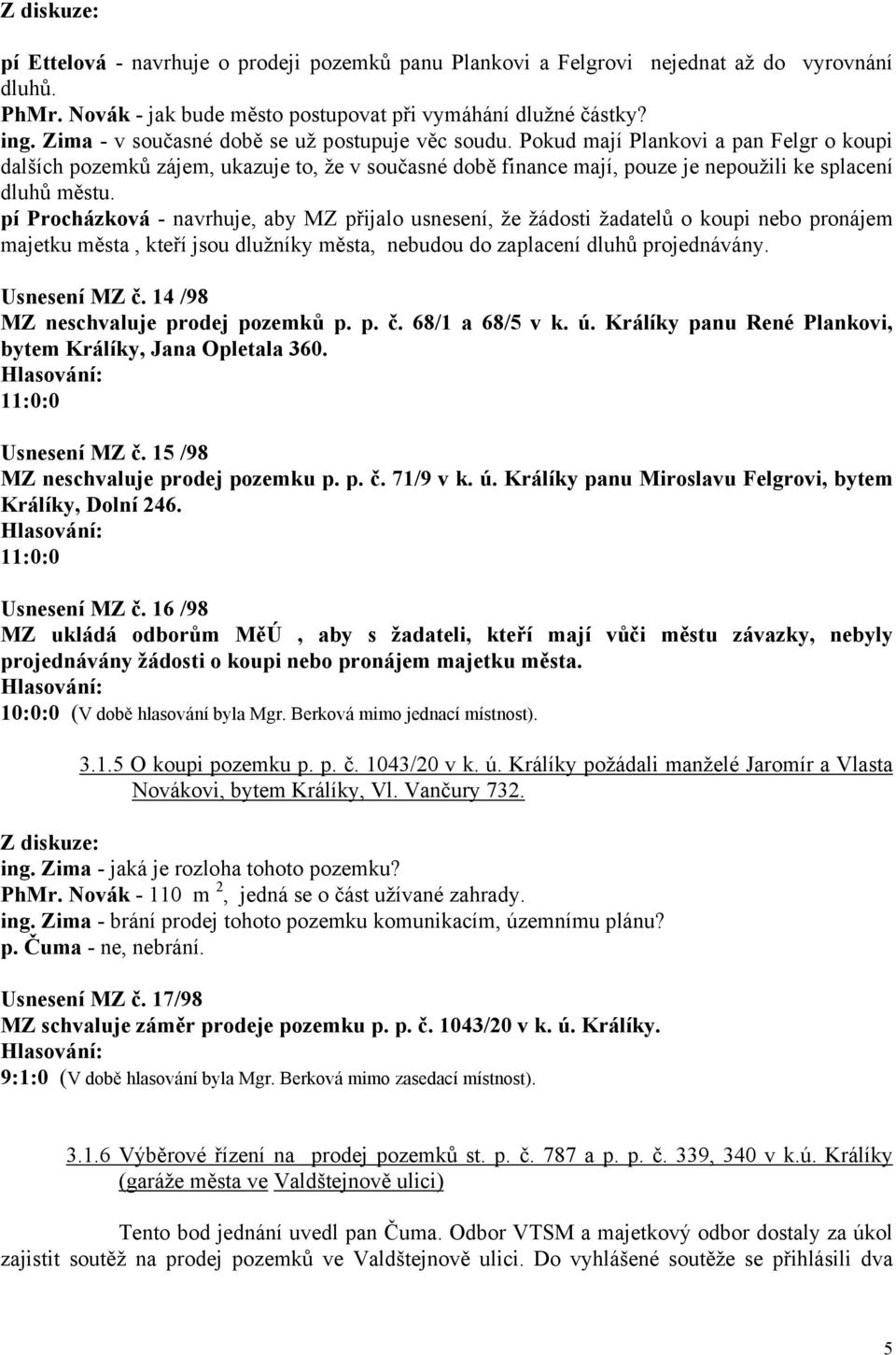 Z diskuze:

pí Ettelová - navrhuje o prodeji pozemků panu Plankovi a Felgrovi nejednat až do vyrovnání dluhů.
PhMr. Novák - jak bude město postupovat při vymáhání dlužné částky?
ing. Zima - v současné době se už postupuje věc soudu. Pokud mají Plankovi a pan Felgr o koupi dalších pozemků zájem, ukazuje to, že v současné době finance mají, pouze je nepoužili ke splacení dluhů městu.
pí Procházková - navrhuje, aby MZ přijalo usnesení, že žádosti žadatelů o koupi nebo pronájem majetku města , kteří jsou dlužníky města, nebudou do zaplacení dluhů projednávány.

Usnesení MZ č. 14 /98
MZ neschvaluje prodej pozemků p. p. č. 68/1 a 68/5 v k. ú. Králíky panu René Plankovi, bytem Králíky, Jana Opletala 360.
Hlasování:
11:0:0

Usnesení MZ č. 15 /98
MZ neschvaluje prodej pozemku p. p. č. 71/9 v k. ú. Králíky panu Miroslavu Felgrovi, bytem Králíky, Dolní 246.
Hlasování:
11:0:0

Usnesení MZ č. 16 /98
MZ ukládá odborům MěÚ , aby s žadateli, kteří mají vůči městu závazky, nebyly projednávány žádosti o koupi nebo pronájem majetku města.
Hlasování:
10:0:0 (V době hlasování byla Mgr. Berková mimo jednací místnost).

3.1.5 O koupi pozemku p. p. č. 1043/20 v k. ú. Králíky požádali manželé Jaromír a Vlasta Novákovi, bytem Králíky, Vl. Vančury 732.

Z diskuze:
ing. Zima - jaká je rozloha tohoto pozemku?
PhMr. Novák - 110 m $^2$, jedná se o část užívané zahrady.
ing. Zima - brání prodej tohoto pozemku komunikacím, územnímu plánu?
p. Čuma - ne, nebrání.

Usnesení MZ č. 17/98
MZ schvaluje záměr prodeje pozemku p. p. č. 1043/20 v k. ú. Králíky.
Hlasování:
9:1:0 (V době hlasování byla Mgr. Berková mimo zasedací místnost).

3.1.6 Výběrové řízení na prodej pozemků st. p. č. 787 a p. p. č. 339, 340 v k.ú. Králíky (garáže města ve Valdštejnově ulici)

Tento bod jednání uvedl pan Čuma. Odbor VTSM a majetkový odbor dostaly za úkol zajistit soutěž na prodej pozemků ve Valdštejnově ulici. Do vyhlášené soutěže se přihlásili dva

5